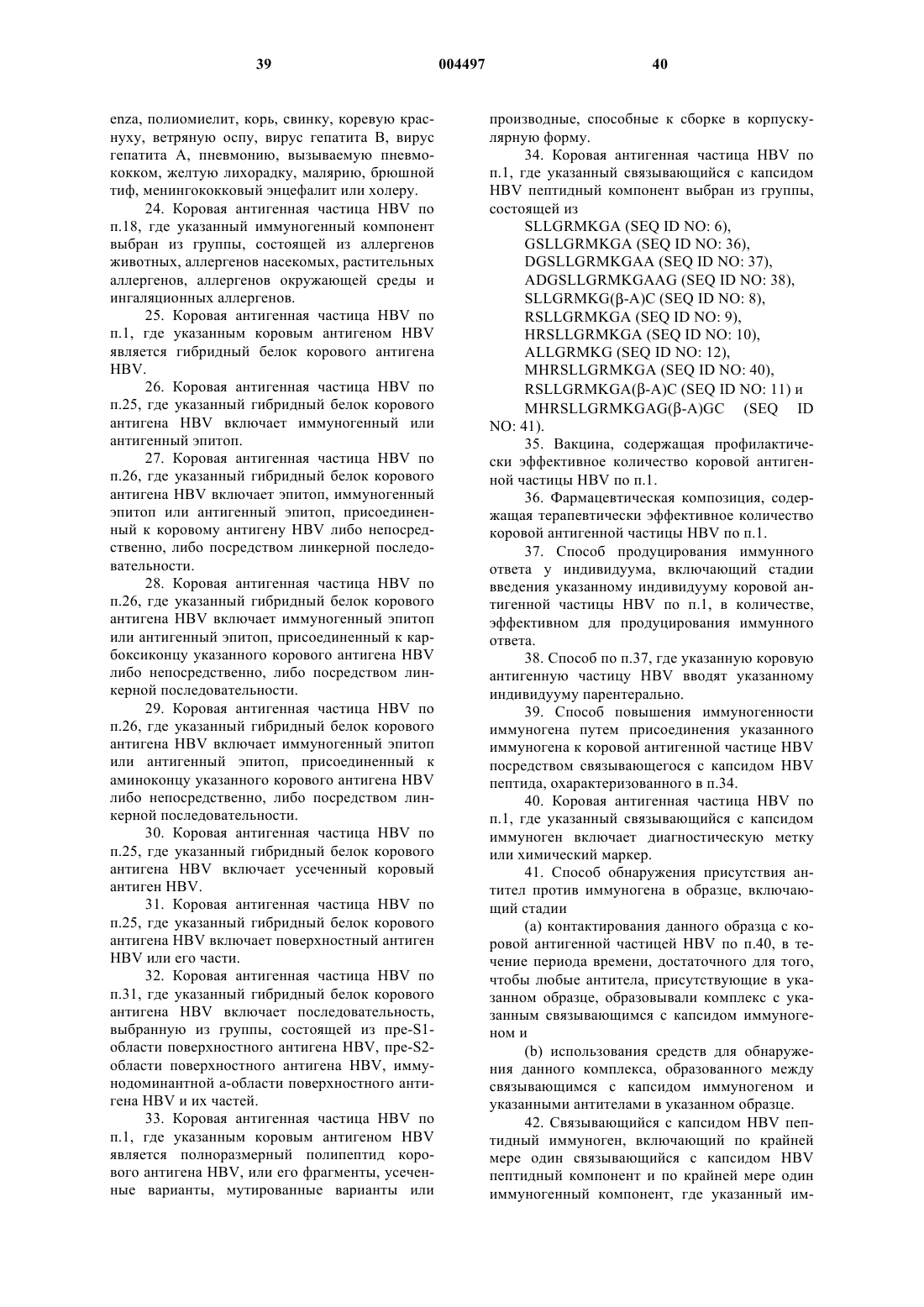 39 004497 40

enza, полиомиелит, корь, свинку, коревую краснуху, ветряную оспу, вирус гепатита В, вирус гепатита А, пневмонию, вызываемую пневмококком, желтую лихорадку, малярию, брюшной тиф, менингококковый энцефалит или холеру.

24. Коровая антигенная частица HBV по п.18, где указанный иммуногенный компонент выбран из группы, состоящей из аллергенов животных, аллергенов насекомых, растительных аллергенов, аллергенов окружающей среды и ингаляционных аллергенов.

25. Коровая антигенная частица HBV по п.1, где указанным коровым антигеном HBV является гибридный белок корового антигена HBV.

26. Коровая антигенная частица HBV по п.25, где указанный гибридный белок корового антигена HBV включает иммуногенный или антигенный эпитоп.

27. Коровая антигенная частица HBV по п.26, где указанный гибридный белок корового антигена HBV включает эпитоп, иммуногенный эпитоп или антигенный эпитоп, присоединенный к коровому антигену HBV либо непосредственно, либо посредством линкерной последовательности.

28. Коровая антигенная частица HBV по п.26, где указанный гибридный белок корового антигена HBV включает иммуногенный эпитоп или антигенный эпитоп, присоединенный к карбоксиконцу указанного корового антигена HBV либо непосредственно, либо посредством линкерной последовательности.

29. Коровая антигенная частица HBV по п.26, где указанный гибридный белок корового антигена HBV включает иммуногенный эпитоп или антигенный эпитоп, присоединенный к аминоконцу указанного корового антигена HBV либо непосредственно, либо посредством линкерной последовательности.

30. Коровая антигенная частица HBV по п.25, где указанный гибридный белок корового антигена HBV включает усеченный коровый антиген HBV.

31. Коровая антигенная частица HBV по п.25, где указанный гибридный белок корового антигена HBV включает поверхностный антиген HBV или его части.

32. Коровая антигенная частица HBV по п.31, где указанный гибридный белок корового антигена HBV включает последовательность, выбранную из группы, состоящей из пре-S1-области поверхностного антигена HBV, пре-S2-области поверхностного антигена HBV, иммунодоминантной а-области поверхностного антигена HBV и их частей.

33. Коровая антигенная частица HBV по п.1, где указанным коровым антигеном HBV является полноразмерный полипептид корового антигена HBV, или его фрагменты, усеченные варианты, мутированные варианты или производные, способные к сборке в корпускулярную форму.

34. Коровая антигенная частица HBV по п.1, где указанный связывающийся с капсидом HBV пептидный компонент выбран из группы, состоящей из

SLLGRMKGA (SEQ ID NO: 6),
GSLLGRMKGA (SEQ ID NO: 36),
DGSLLGRMKGAA (SEQ ID NO: 37),
ADGSLLGRMKGAAG (SEQ ID NO: 38),
SLLGRMKG(β-A)C (SEQ ID NO: 8),
RSLLGRMKGA (SEQ ID NO: 9),
HRSLLGRMKGA (SEQ ID NO: 10),
ALLGRMKG (SEQ ID NO: 12),
MHRSLLGRMKGA (SEQ ID NO: 40),
RSLLGRMKGA(β-A)C (SEQ ID NO: 11) и
MHRSLLGRMKGAG(β-A)GC (SEQ ID NO: 41).

35. Вакцина, содержащая профилактически эффективное количество коровой антигенной частицы HBV по п.1.

36. Фармацевтическая композиция, содержащая терапевтически эффективное количество коровой антигенной частицы HBV по п.1.

37. Способ продуцирования иммунного ответа у индивидуума, включающий стадии введения указанному индивидууму коровой антигенной частицы HBV по п.1, в количестве, эффективном для продуцирования иммунного ответа.

38. Способ по п.37, где указанную коровую антигенную частицу HBV вводят указанному индивидууму парентерально.

39. Способ повышения иммуногенности иммуногена путем присоединения указанного иммуногена к коровой антигенной частице HBV посредством связывающегося с капсидом HBV пептида, охарактеризованного в п.34.

40. Коровая антигенная частица HBV по п.1, где указанный связывающийся с капсидом иммуноген включает диагностическую метку или химический маркер.

41. Способ обнаружения присутствия антител против иммуногена в образце, включающий стадии

(а) контактирования данного образца с коровой антигенной частицей HBV по п.40, в течение периода времени, достаточного для того, чтобы любые антитела, присутствующие в указанном образце, образовывали комплекс с указанным связывающимся с капсидом иммуногеном и

(b) использования средств для обнаружения данного комплекса, образованного между связывающимся с капсидом иммуногеном и указанными антителами в указанном образце.

42. Связывающийся с капсидом HBV пептидный иммуноген, включающий по крайней мере один связывающийся с капсидом HBV пептидный компонент и по крайней мере один иммуногенный компонент, где указанный им-